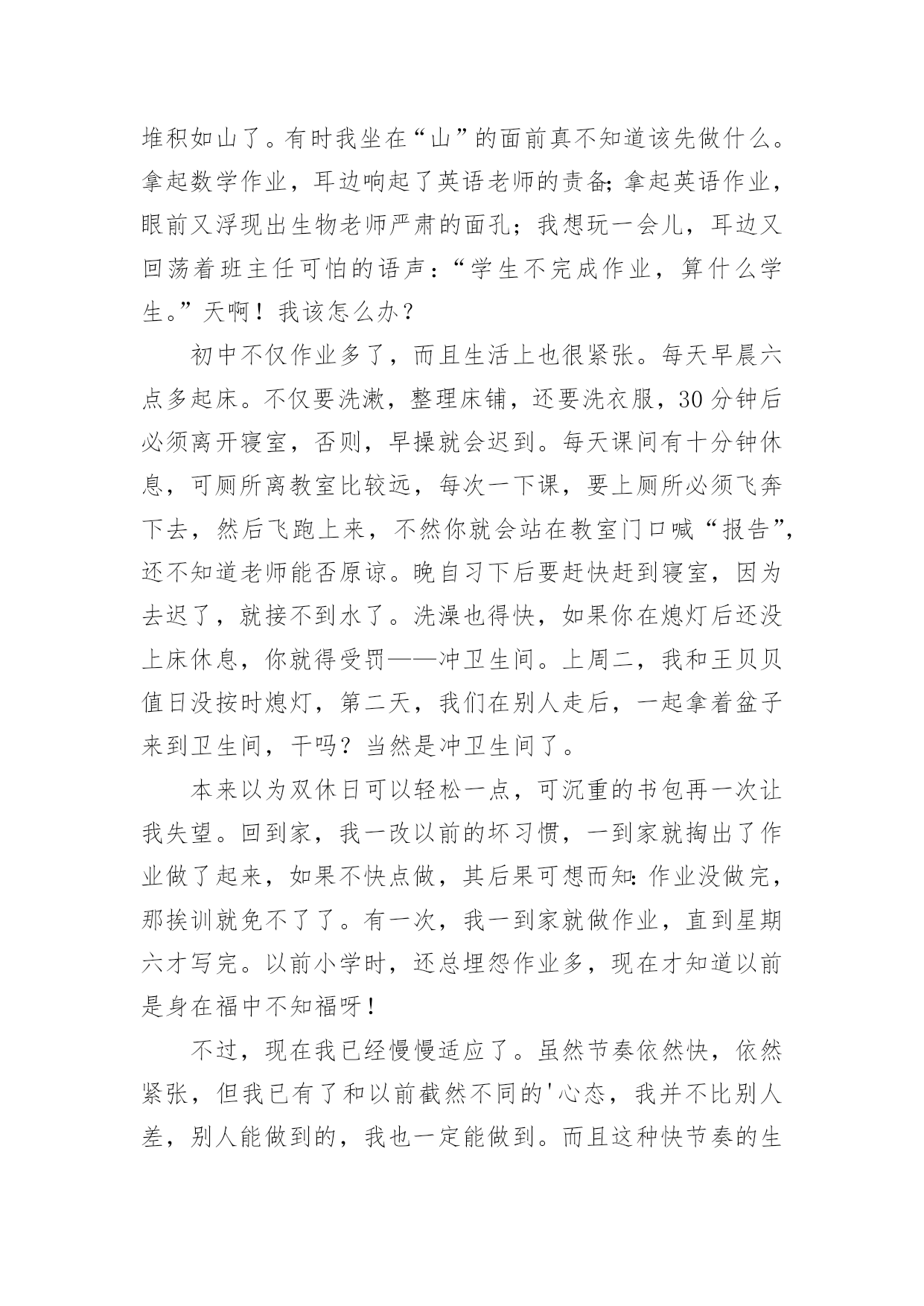 堆积如山了。有时我坐在“山”的面前真不知道该先做什么。拿起数学作业，耳边响起了英语老师的责备;拿起英语作业，眼前又浮现出生物老师严肃的面孔；我想玩一会儿，耳边又回荡着班主任可怕的语声：“学生不完成作业，算什么学生。”天啊！我该怎么办？

初中不仅作业多了，而且生活上也很紧张。每天早晨六点多起床。不仅要洗漱，整理床铺，还要洗衣服，30分钟后必须离开寝室，否则，早操就会迟到。每天课间有十分钟休息，可厕所离教室比较远，每次一下课，要上厕所必须飞奔下去，然后飞跑上来，不然你就会站在教室门口喊“报告”，还不知道老师能否原谅。晚自习下后要赶快赶到寝室，因为去迟了，就接不到水了。洗澡也得快，如果你在熄灯后还没上床休息，你就得受罚——冲卫生间。上周二，我和王贝贝值日没按时熄灯，第二天，我们在别人走后，一起拿着盆子来到卫生间，干吗？当然是冲卫生间了。

本来以为双休日可以轻松一点，可沉重的书包再一次让我失望。回到家，我一改以前的坏习惯，一到家就掏出了作业做了起来，如果不快点做，其后果可想而知:作业没做完，那挨训就免不了了。有一次，我一到家就做作业，直到星期六才写完。以前小学时，还总埋怨作业多，现在才知道以前是身在福中不知福呀！

不过，现在我已经慢慢适应了。虽然节奏依然快，依然紧张，但我已有了和以前截然不同的'心态，我并不比别人差，别人能做到的，我也一定能做到。而且这种快节奏的生